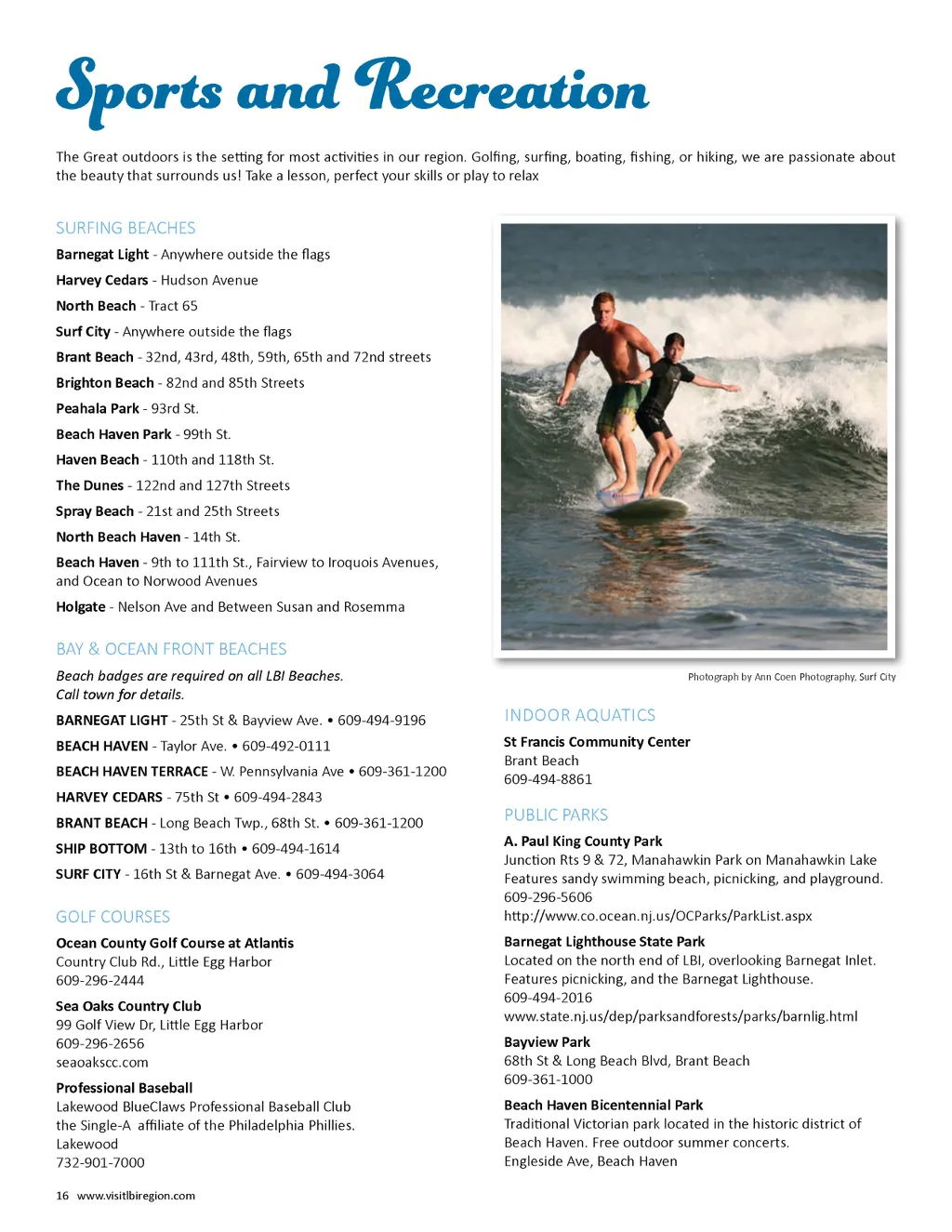 Sports and Recreation

The Great outdoors is the setting for most activities in our region. Golfing, surfing, boating, fishing, or hiking, we are passionate about the beauty that surrounds us! Take a lesson, perfect your skills or play to relax

SURFING BEACHES

Barnegat Light - Anywhere outside the flags

Harvey Cedars - Hudson Avenue

North Beach - Tract 65

Surf City - Anywhere outside the flags

Brant Beach - 32nd, 43rd, 48th, 59th, 65th and 72nd streets

Brighton Beach - 82nd and 85th Streets

Peahala Park - 93rd St.

Beach Haven Park - 99th St.

Haven Beach - 110th and 118th St.

The Dunes - 122nd and 127th Streets

Spray Beach - 21st and 25th Streets

North Beach Haven - 14th St.

Beach Haven - 9th to 111th St., Fairview to Iroquois Avenues, and Ocean to Norwood Avenues

Holgate - Nelson Ave and Between Susan and Rosemma

BAY & OCEAN FRONT BEACHES

Beach badges are required on all LBI Beaches.
Call town for details.

BARNEGAT LIGHT - 25th St & Bayview Ave. • 609-494-9196

BEACH HAVEN - Taylor Ave. • 609-492-0111

BEACH HAVEN TERRACE - W. Pennsylvania Ave • 609-361-1200

HARVEY CEDARS - 75th St • 609-494-2843

BRANT BEACH - Long Beach Twp., 68th St. • 609-361-1200

SHIP BOTTOM - 13th to 16th • 609-494-1614

SURF CITY - 16th St & Barnegat Ave. • 609-494-3064

GOLF COURSES

Ocean County Golf Course at Atlantis
Country Club Rd., Little Egg Harbor
609-296-2444

Sea Oaks Country Club
99 Golf View Dr, Little Egg Harbor
609-296-2656
seaoakscc.com

Professional Baseball
Lakewood BlueClaws Professional Baseball Club
the Single-A affiliate of the Philadelphia Phillies.
Lakewood
732-901-7000

Photograph by Ann Coen Photography, Surf City

INDOOR AQUATICS

St Francis Community Center
Brant Beach
609-494-8861

PUBLIC PARKS

A. Paul King County Park
Junction Rts 9 & 72, Manahawkin Park on Manahawkin Lake
Features sandy swimming beach, picnicking, and playground.
609-296-5606
http://www.co.ocean.nj.us/OCParks/ParkList.aspx

Barnegat Lighthouse State Park
Located on the north end of LBI, overlooking Barnegat Inlet.
Features picnicking, and the Barnegat Lighthouse.
609-494-2016
www.state.nj.us/dep/parksandforests/parks/barnlig.html

Bayview Park
68th St & Long Beach Blvd, Brant Beach
609-361-1000

Beach Haven Bicentennial Park
Traditional Victorian park located in the historic district of Beach Haven. Free outdoor summer concerts.
Engleside Ave, Beach Haven

16 www.visitlbiregion.com